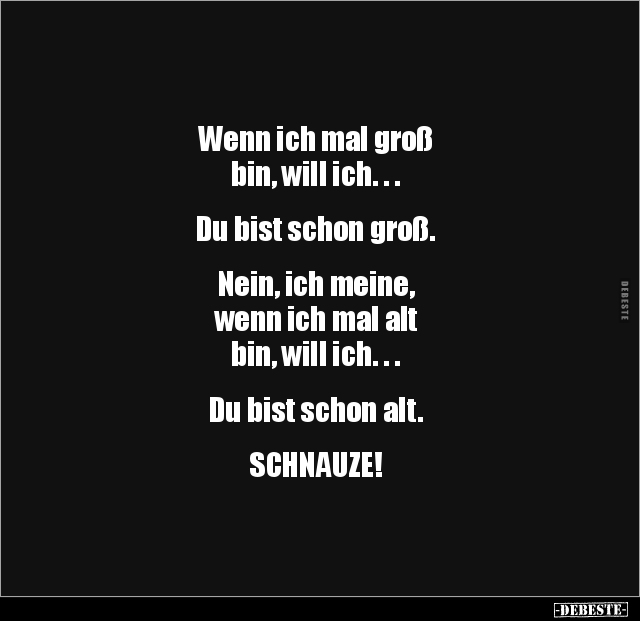 Wenn ich mal groß bin, will ich. . .

Du bist schon groß.

Nein, ich meine, wenn ich mal alt bin, will ich. . .

Du bist schon alt.

SCHNAUZE!

DEBESTE

-DEBESTE-